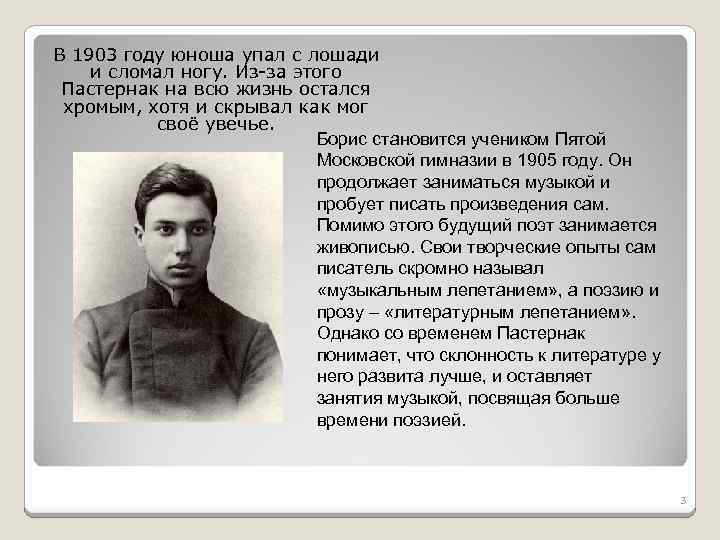 В 1903 году юноша упал с лошади и сломал ногу. Из-за этого Пастернак на всю жизнь остался хромым, хотя и скрывал как мог своё увечье.

Борис становится учеником Пятой Московской гимназии в 1905 году. Он продолжает заниматься музыкой и пробует писать произведения сам. Помимо этого будущий поэт занимается живописью. Свои творческие опыты сам писатель скромно называл «музыкальным лепетанием», а поэзию и прозу – «литературным лепетанием». Однако со временем Пастернак понимает, что склонность к литературе у него развита лучше, и оставляет занятия музыкой, посвящая больше времени поэзией.

3